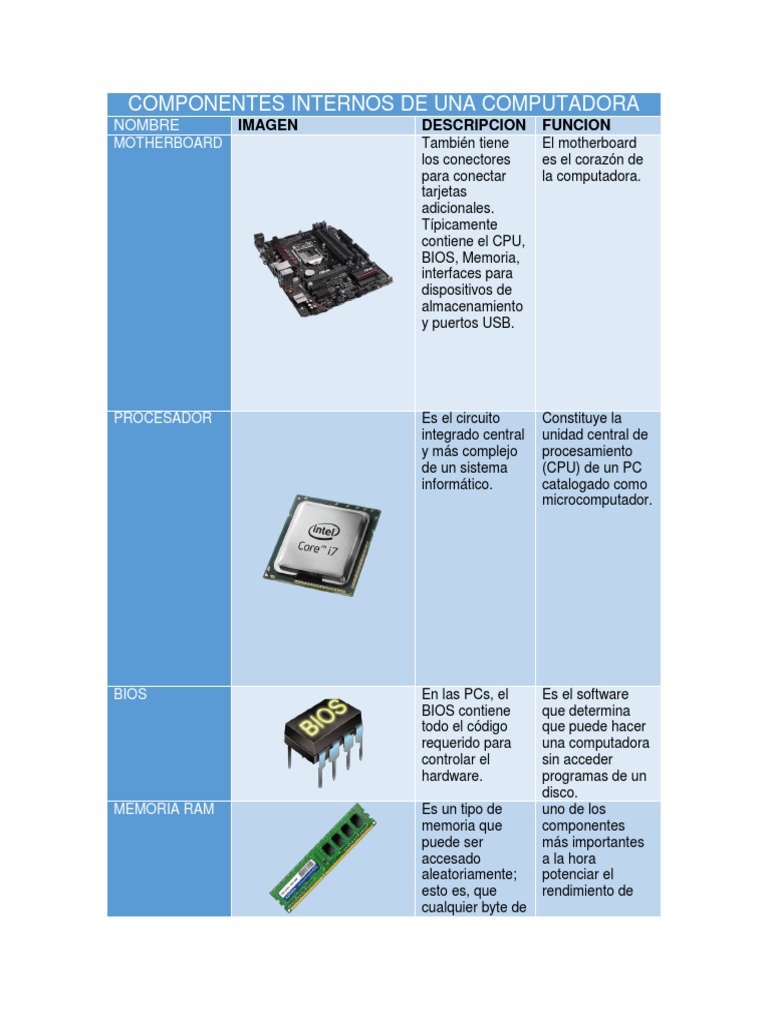 COMPONENTES INTERNOS DE UNA COMPUTADORA

| NOMBRE | IMAGEN | DESCRIPCION | FUNCION |
|---|---|---|---|
| MOTHERBOARD | | También tiene los conectores para conectar tarjetas adicionales. Típicamente contiene el CPU, BIOS, Memoria, interfaces para dispositivos de almacenamiento y puertos USB. | El motherboard es el corazón de la computadora. |
| PROCESADOR | intel Core™ i7 | Es el circuito integrado central y más complejo de un sistema informático. | Constituye la unidad central de procesamiento (CPU) de un PC catalogado como microcomputador. |
| BIOS | BIOS | En las PCs, el BIOS contiene todo el código requerido para controlar el hardware. | Es el software que determina que puede hacer una computadora sin acceder programas de un disco. |
| MEMORIA RAM | | Es un tipo de memoria que puede ser accesado aleatoriamente; esto es, que cualquier byte de | uno de los componentes más importantes a la hora potenciar el rendimiento de |